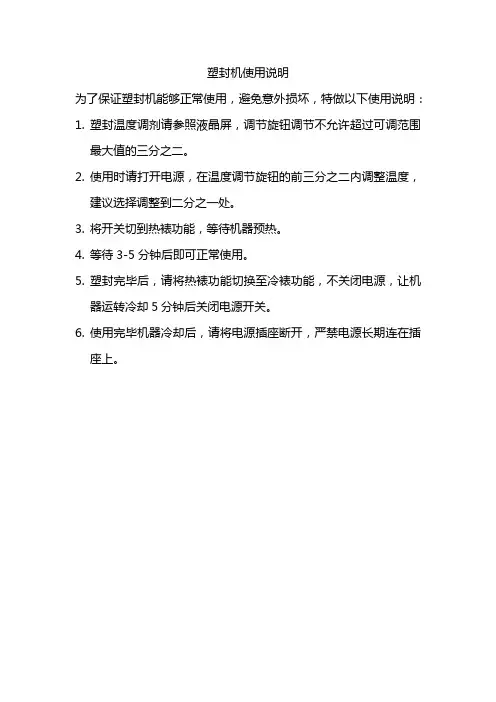 塑封机使用说明

为了保证塑封机能够正常使用，避免意外损坏，特做以下使用说明：

1. 塑封温度调剂请参照液晶屏，调节旋钮调节不允许超过可调范围最大值的三分之二。

2. 使用时请打开电源，在温度调节旋钮的前三分之二内调整温度，建议选择调整到二分之一处。

3. 将开关切到热裱功能，等待机器预热。

4. 等待 3-5 分钟后即可正常使用。

5. 塑封完毕后，请将热裱功能切换至冷裱功能，不关闭电源，让机器运转冷却 5 分钟后关闭电源开关。

6. 使用完毕机器冷却后，请将电源插座断开，严禁电源长期连在插座上。